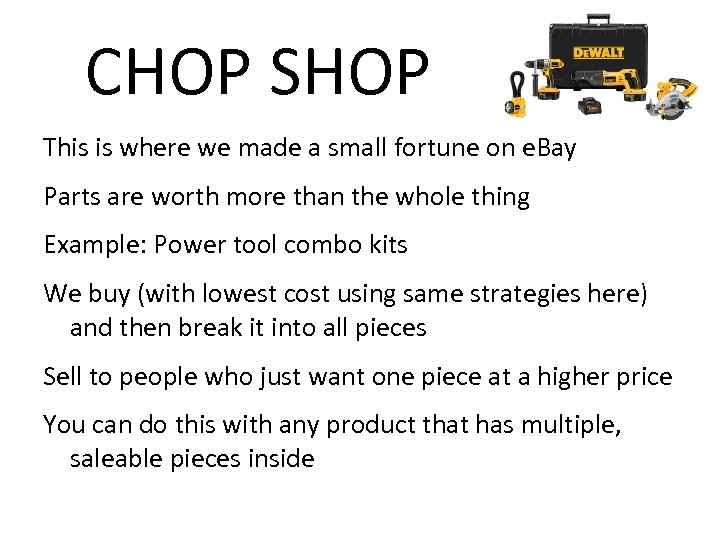 CHOP SHOP

DEWALT

This is where we made a small fortune on eBay

Parts are worth more than the whole thing

Example: Power tool combo kits

We buy (with lowest cost using same strategies here) and then break it into all pieces

Sell to people who just want one piece at a higher price

You can do this with any product that has multiple, saleable pieces inside